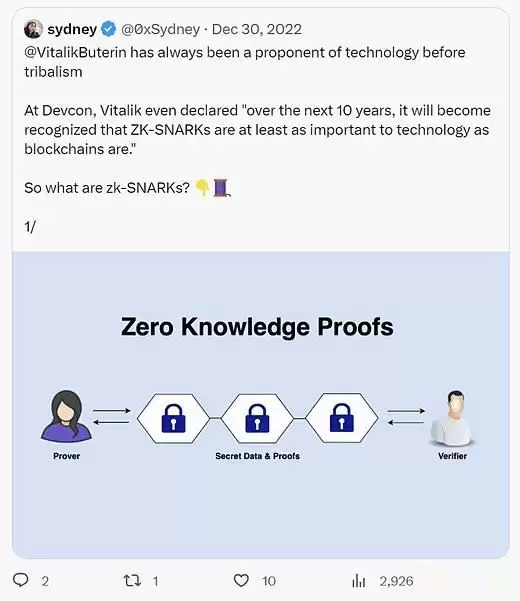 sydney @0xSydney · Dec 30, 2022
@VitalikButerin has always been a proponent of technology before tribalism

At Devcon, Vitalik even declared "over the next 10 years, it will become recognized that ZK-SNARKs are at least as important to technology as blockchains are."

So what are zk-SNARKs? 👇🧵

1/

Zero Knowledge Proofs

Prover

Secret Data & Proofs

Verifier

2

1

10

2,926